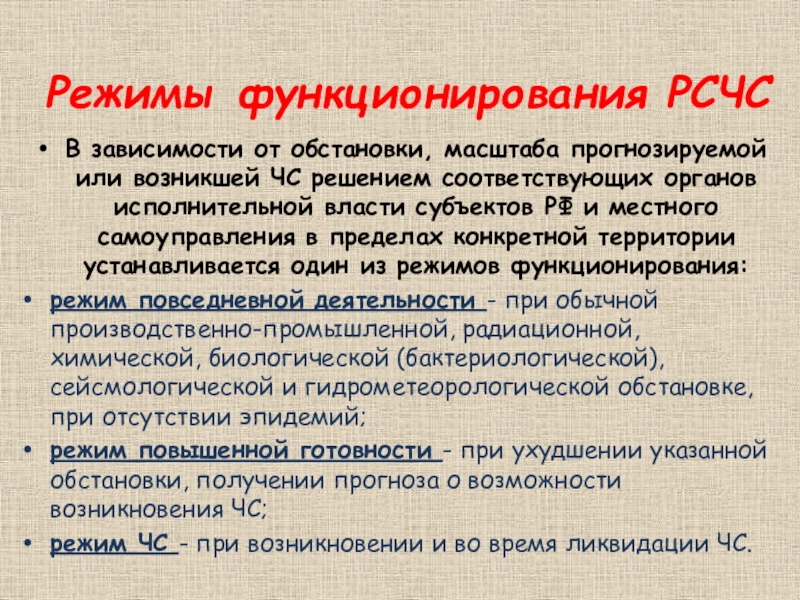 Режимы функционирования РСЧС

• В зависимости от обстановки, масштаба прогнозируемой или возникшей ЧС решением соответствующих органов исполнительной власти субъектов РФ и местного самоуправления в пределах конкретной территории устанавливается один из режимов функционирования:

• режим повседневной деятельности - при обычной производственно-промышленной, радиационной, химической, биологической (бактериологической), сейсмологической и гидрометеорологической обстановке, при отсутствии эпидемий;

• режим повышенной готовности - при ухудшении указанной обстановки, получении прогноза о возможности возникновения ЧС;

• режим ЧС - при возникновении и во время ликвидации ЧС.